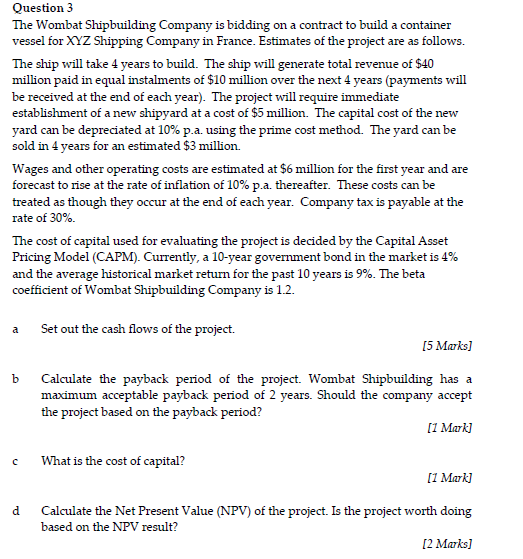 Question 3

The Wombat Shipbuilding Company is bidding on a contract to build a container vessel for XYZ Shipping Company in France. Estimates of the project are as follows.

The ship will take 4 years to build. The ship will generate total revenue of \$40 million paid in equal instalments of \$10 million over the next 4 years (payments will be received at the end of each year). The project will require immediate establishment of a new shipyard at a cost of \$5 million. The capital cost of the new yard can be depreciated at 10% p.a. using the prime cost method. The yard can be sold in 4 years for an estimated \$3 million.

Wages and other operating costs are estimated at \$6 million for the first year and are forecast to rise at the rate of inflation of 10% p.a. thereafter. These costs can be treated as though they occur at the end of each year. Company tax is payable at the rate of 30%.

The cost of capital used for evaluating the project is decided by the Capital Asset Pricing Model (CAPM). Currently, a 10-year government bond in the market is 4% and the average historical market return for the past 10 years is 9%. The beta coefficient of Wombat Shipbuilding Company is 1.2.

a Set out the cash flows of the project.

[5 Marks]

b Calculate the payback period of the project. Wombat Shipbuilding has a maximum acceptable payback period of 2 years. Should the company accept the project based on the payback period?

[1 Mark]

c What is the cost of capital?

[1 Mark]

d Calculate the Net Present Value (NPV) of the project. Is the project worth doing based on the NPV result?

[2 Marks]